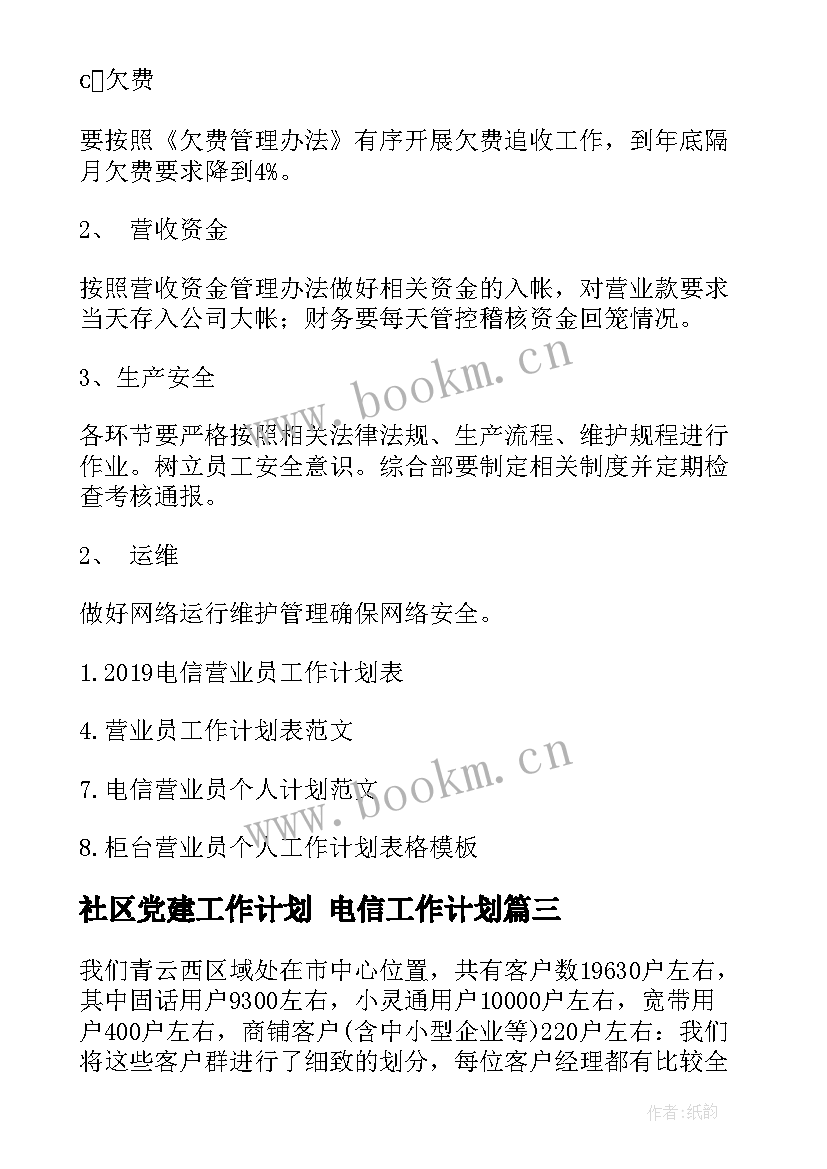 c欠费

要按照《欠费管理办法》有序开展欠费追收工作，到年底隔月欠费要求降到4%。

2、 营收资金

按照营收资金管理办法做好相关资金的入帐，对营业款要求当天存入公司大帐；财务要每天管控稽核资金回笼情况。

3、生产安全

各环节要严格按照相关法律法规、生产流程、维护规程进行作业。树立员工安全意识。综合部要制定相关制度并定期检查考核通报。

2、 运维

做好网络运行维护管理确保网络安全。

1.2019电信营业员工作计划表

4.营业员工作计划表范文

7.电信营业员个人计划范文

8.柜台营业员个人工作计划表格模板

社区党建工作计划 电信工作计划篇三

我们青云西区域处在市中心位置，共有客户数19630户左右，其中固话用户9300左右，小灵通用户10000户左右，宽带用户400户左右，商铺客户(含中小型企业等)220户左右：我们将这些客户群进行了细致的划分，每位客户经理都有比较全

www.bookm.cn

www.bookm.cn

作者:纸韵